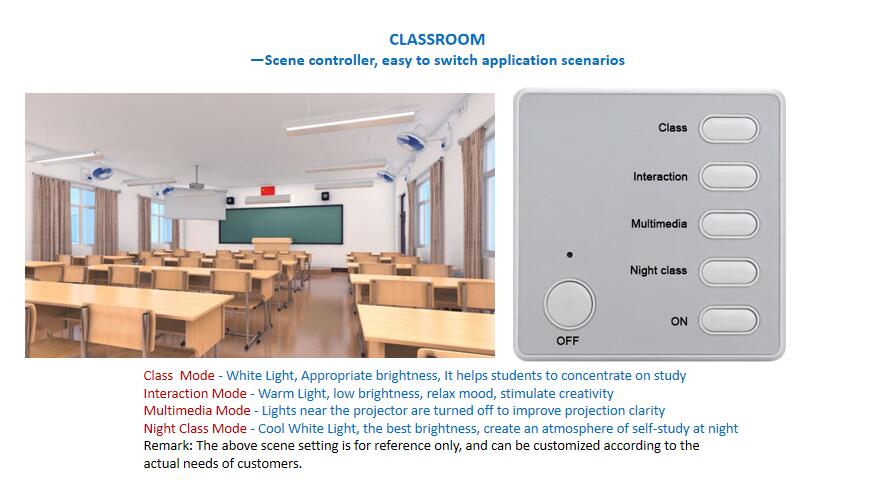 CLASSROOM
—Scene controller, easy to switch application scenarios

Class
Interaction
Multimedia
Night class
ON
OFF

Class Mode - White Light, Appropriate brightness, It helps students to concentrate on study
Interaction Mode - Warm Light, low brightness, relax mood, stimulate creativity
Multimedia Mode - Lights near the projector are turned off to improve projection clarity
Night Class Mode - Cool White Light, the best brightness, create an atmosphere of self-study at night
Remark: The above scene setting is for reference only, and can be customized according to the actual needs of customers.